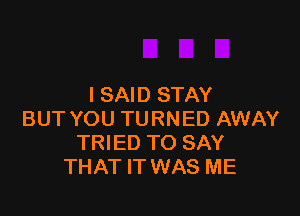 I SAID STAY
BUT YOU TURNED AWAY
TRIED TO SAY
THAT IT WAS ME